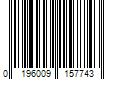 0 196009 157743